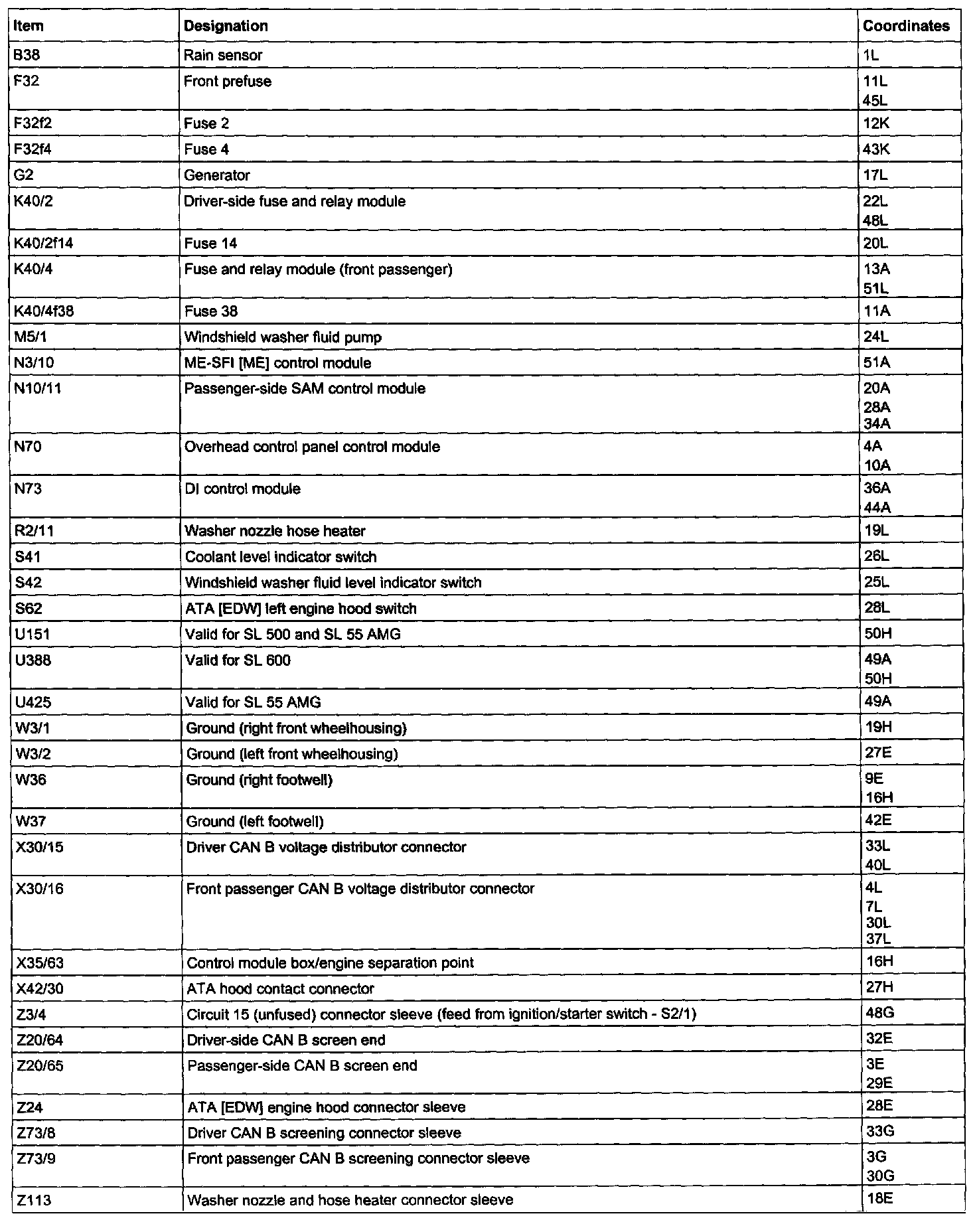 | Item | Designation | Coordinates |
|---|---|---|
| B38 | Rain sensor | 1L |
| F32 | Front prefuse | 11L 45L |
| F32f2 | Fuse 2 | 12K |
| F32f4 | Fuse 4 | 43K |
| G2 | Generator | 17L |
| K40/2 | Driver-side fuse and relay module | 22L 48L |
| K40/2f14 | Fuse 14 | 20L |
| K40/4 | Fuse and relay module (front passenger) | 13A 51L |
| K40/4f38 | Fuse 38 | 11A |
| M5/1 | Windshield washer fluid pump | 24L |
| N3/10 | ME-SFI [ME] control module | 51A |
| N10/11 | Passenger-side SAM control module | 20A 28A 34A |
| N70 | Overhead control panel control module | 4A 10A |
| N73 | DI control module | 36A 44A |
| R2/11 | Washer nozzle hose heater | 19L |
| S41 | Coolant level indicator switch | 26L |
| S42 | Windshield washer fluid level indicator switch | 25L |
| S62 | ATA [EDW] left engine hood switch | 28L |
| U151 | Valid for SL 500 and SL 55 AMG | 50H |
| U388 | Valid for SL 600 | 49A 50H |
| U425 | Valid for SL 55 AMG | 49A |
| W3/1 | Ground (right front wheelhousing) | 19H |
| W3/2 | Ground (left front wheelhousing) | 27E |
| W36 | Ground (right footwell) | 9E 16H |
| W37 | Ground (left footwell) | 42E |
| X30/15 | Driver CAN B voltage distributor connector | 33L 40L |
| X30/16 | Front passenger CAN B voltage distributor connector | 4L 7L 30L 37L |
| X35/63 | Control module box/engine separation point | 16H |
| X42/30 | ATA hood contact connector | 27H |
| Z3/4 | Circuit 15 (unfused) connector sleeve (feed from ignition/starter switch - S2/1) | 48G |
| Z20/64 | Driver-side CAN B screen end | 32E |
| Z20/65 | Passenger-side CAN B screen end | 3E 29E |
| Z24 | ATA [EDW] engine hood connector sleeve | 28E |
| Z73/8 | Driver CAN B screening connector sleeve | 33G |
| Z73/9 | Front passenger CAN B screening connector sleeve | 3G 30G |
| Z113 | Washer nozzle and hose heater connector sleeve | 18E |